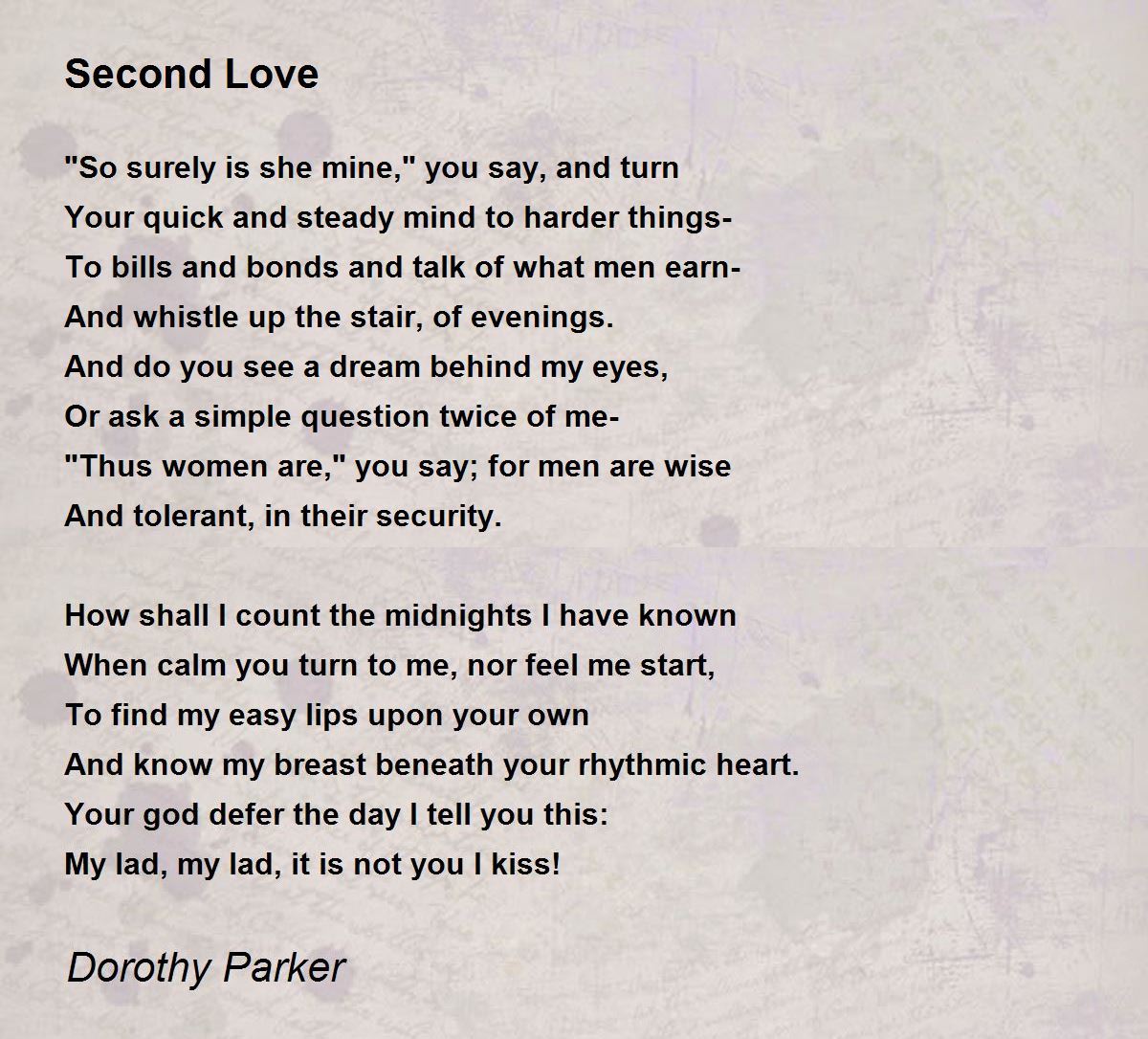 Second Love

"So surely is she mine," you say, and turn
Your quick and steady mind to harder things-
To bills and bonds and talk of what men earn-
And whistle up the stair, of evenings.
And do you see a dream behind my eyes,
Or ask a simple question twice of me-
"Thus women are," you say; for men are wise
And tolerant, in their security.

How shall I count the midnights I have known
When calm you turn to me, nor feel me start,
To find my easy lips upon your own
And know my breast beneath your rhythmic heart.
Your god defer the day I tell you this:
My lad, my lad, it is not you I kiss!

Dorothy Parker